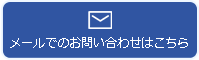 メールでのお問い合わせはこちら